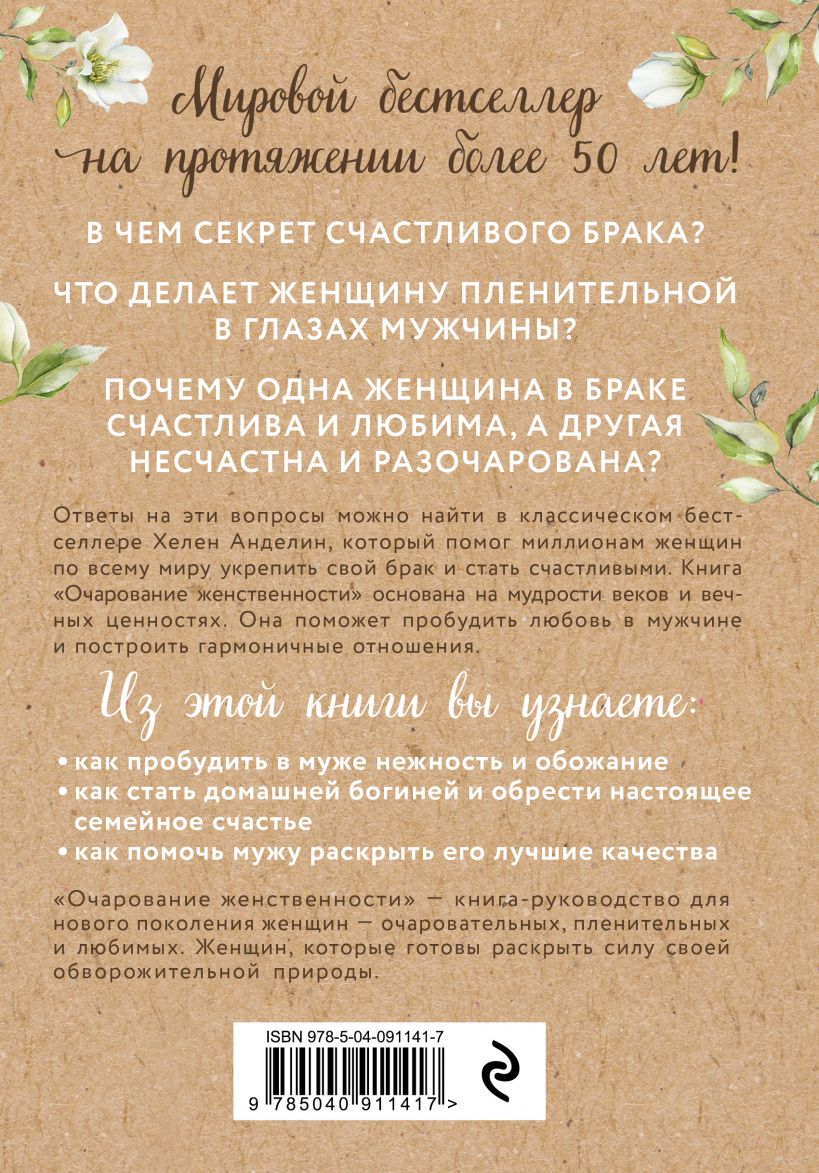 Мировой бестселлер на протяжении более 50 лет!

В ЧЕМ СЕКРЕТ СЧАСТЛИВОГО БРАКА?

ЧТО ДЕЛАЕТ ЖЕНЩИНУ ПЛЕНИТЕЛЬНОЙ В ГЛАЗАХ МУЖЧИНЫ?

ПОЧЕМУ ОДНА ЖЕНЩИНА В БРАКЕ СЧАСТЛИВА И ЛЮБИМА, А ДРУГАЯ НЕСЧАСТНА И РАЗОЧАРОВАНА?

Ответы на эти вопросы можно найти в классическом бестселлере Хелен Анделин, который помог миллионам женщин по всему миру укрепить свой брак и стать счастливыми. Книга «Очарование женственности» основана на мудрости веков и вечных ценностях. Она поможет пробудить любовь в мужчине и построить гармоничные отношения.

Из этой книги вы узнаете:

• как пробудить в муже нежность и обожание
• как стать домашней богиней и обрести настоящее семейное счастье
• как помочь мужу раскрыть его лучшие качества

«Очарование женственности» — книга-руководство для нового поколения женщин — очаровательных, пленительных и любимых. Женщин, которые готовы раскрыть силу своей обворожительной природы.

ISBN 978-5-04-091141-7

9 785040 911417 >